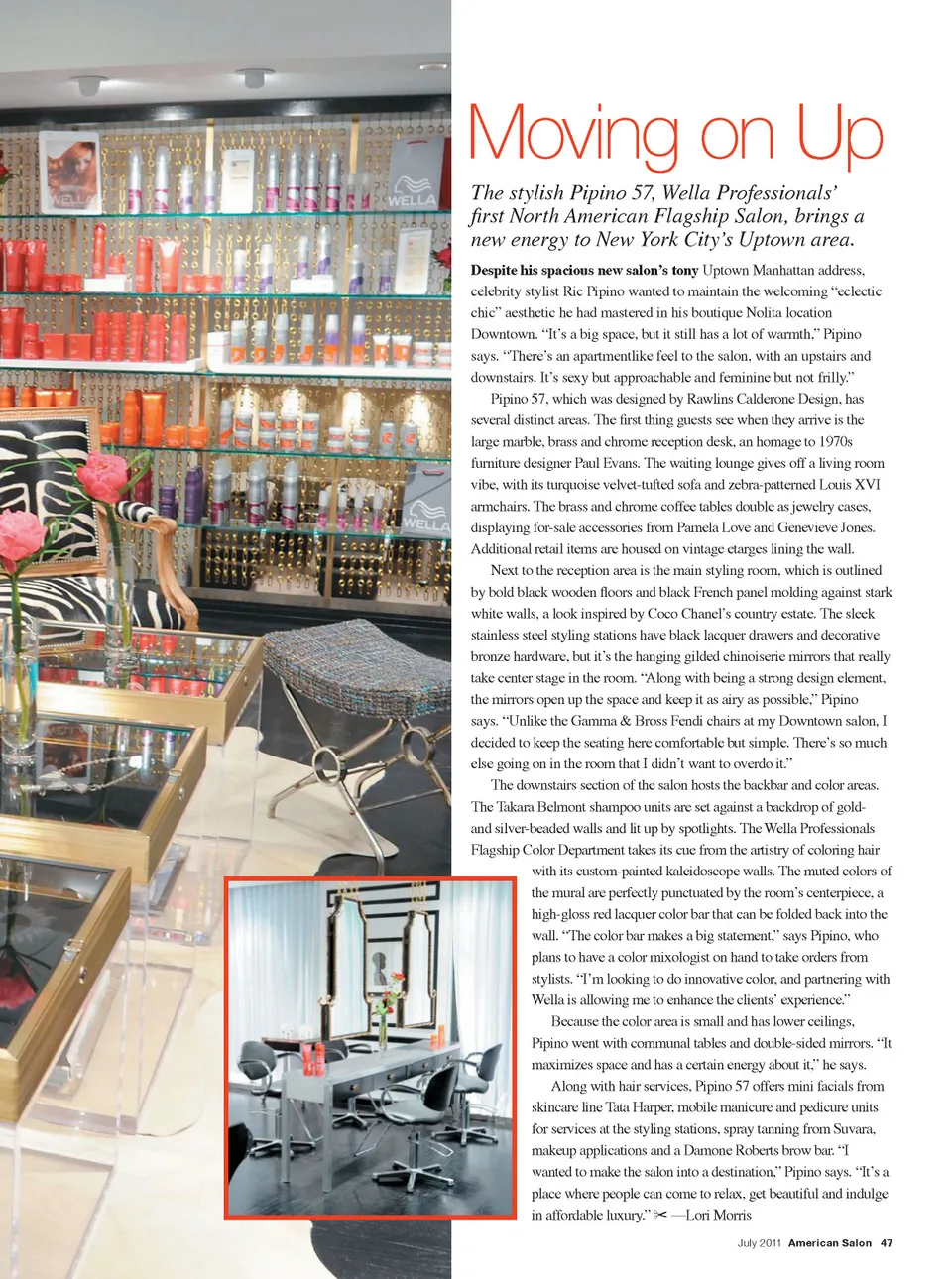 WELLA

WELLA

WELLA

Moving on Up

The stylish Pipino 57, Wella Professionals' first North American Flagship Salon, brings a new energy to New York City's Uptown area.

Despite his spacious new salon's tony Uptown Manhattan address, celebrity stylist Ric Pipino wanted to maintain the welcoming "eclectic chic" aesthetic he had mastered in his boutique Nolita location Downtown. "It's a big space, but it still has a lot of warmth," Pipino says. "There's an apartmentlike feel to the salon, with an upstairs and downstairs. It's sexy but approachable and feminine but not frilly."

Pipino 57, which was designed by Rawlins Calderone Design, has several distinct areas. The first thing guests see when they arrive is the large marble, brass and chrome reception desk, an homage to 1970s furniture designer Paul Evans. The waiting lounge gives off a living room vibe, with its turquoise velvet-tufted sofa and zebra-patterned Louis XVI armchairs. The brass and chrome coffee tables double as jewelry cases, displaying for-sale accessories from Pamela Love and Genevieve Jones. Additional retail items are housed on vintage etarges lining the wall.

Next to the reception area is the main styling room, which is outlined by bold black wooden floors and black French panel molding against stark white walls, a look inspired by Coco Chanel's country estate. The sleek stainless steel styling stations have black lacquer drawers and decorative bronze hardware, but it's the hanging gilded chinoiserie mirrors that really take center stage in the room. "Along with being a strong design element, the mirrors open up the space and keep it as airy as possible," Pipino says. "Unlike the Gamma & Bross Fendi chairs at my Downtown salon, I decided to keep the seating here comfortable but simple. There's so much else going on in the room that I didn't want to overdo it."

The downstairs section of the salon hosts the backbar and color areas. The Takara Belmont shampoo units are set against a backdrop of gold- and silver-beaded walls and lit up by spotlights. The Wella Professionals Flagship Color Department takes its cue from the artistry of coloring hair with its custom-painted kaleidoscope walls. The muted colors of the mural are perfectly punctuated by the room's centerpiece, a high-gloss red lacquer color bar that can be folded back into the wall. "The color bar makes a big statement," says Pipino, who plans to have a color mixologist on hand to take orders from stylists. "I'm looking to do innovative color, and partnering with Wella is allowing me to enhance the clients' experience."

Because the color area is small and has lower ceilings, Pipino went with communal tables and double-sided mirrors. "It maximizes space and has a certain energy about it," he says.

Along with hair services, Pipino 57 offers mini facials from skincare line Tata Harper, mobile manicure and pedicure units for services at the styling stations, spray tanning from Suvara, makeup applications and a Damone Roberts brow bar. "I wanted to make the salon into a destination," Pipino says. "It's a place where people can come to relax, get beautiful and indulge in affordable luxury." ✂ —Lori Morris

July 2011 American Salon 47